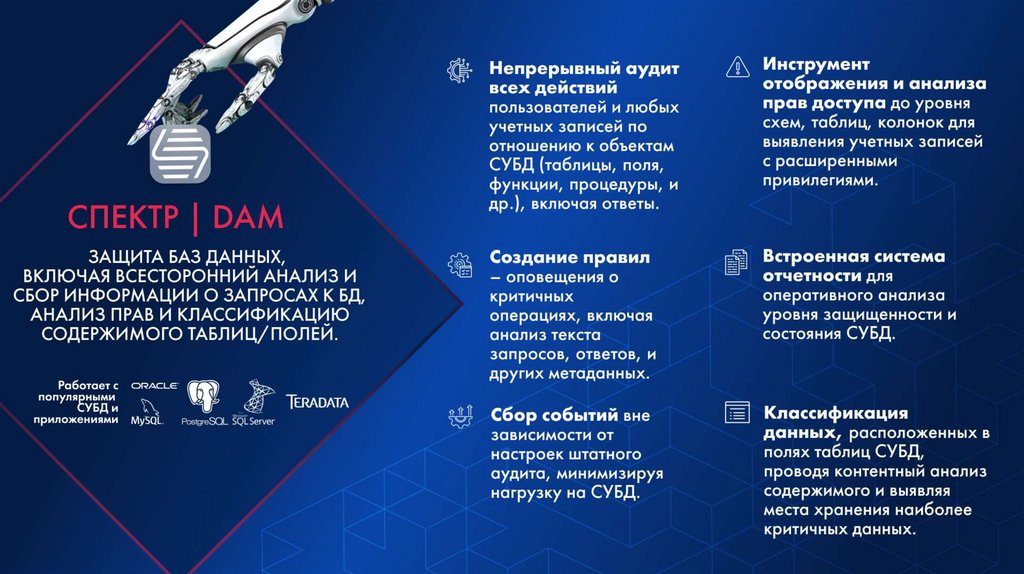 СПЕКТР | DAM

ЗАЩИТА БАЗ ДАННЫХ, ВКЛЮЧАЯ ВСЕСТОРОННИЙ АНАЛИЗ И СБОР ИНФОРМАЦИИ О ЗАПРОСАХ К БД, АНАЛИЗ ПРАВ И КЛАССИФИКАЦИЮ СОДЕРЖИМОГО ТАБЛИЦ/ПОЛЕЙ.

Работает с популярными СУБД и приложениями

ORACLE
MySQL
PostgreSQL
SQL Server
TERADATA

Непрерывный аудит всех действий пользователей и любых учетных записей по отношению к объектам СУБД (таблицы, поля, функции, процедуры, и др.), включая ответы.

Создание правил – оповещения о критичных операциях, включая анализ текста запросов, ответов, и других метаданных.

Сбор событий вне зависимости от настроек штатного аудита, минимизируя нагрузку на СУБД.

Инструмент отображения и анализа прав доступа до уровня схем, таблиц, колонок для выявления учетных записей с расширенными привилегиями.

Встроенная система отчетности для оперативного анализа уровня защищенности и состояния СУБД.

Классификация данных, расположенных в полях таблиц СУБД, проводя контентный анализ содержимого и выявляя места хранения наиболее критичных данных.